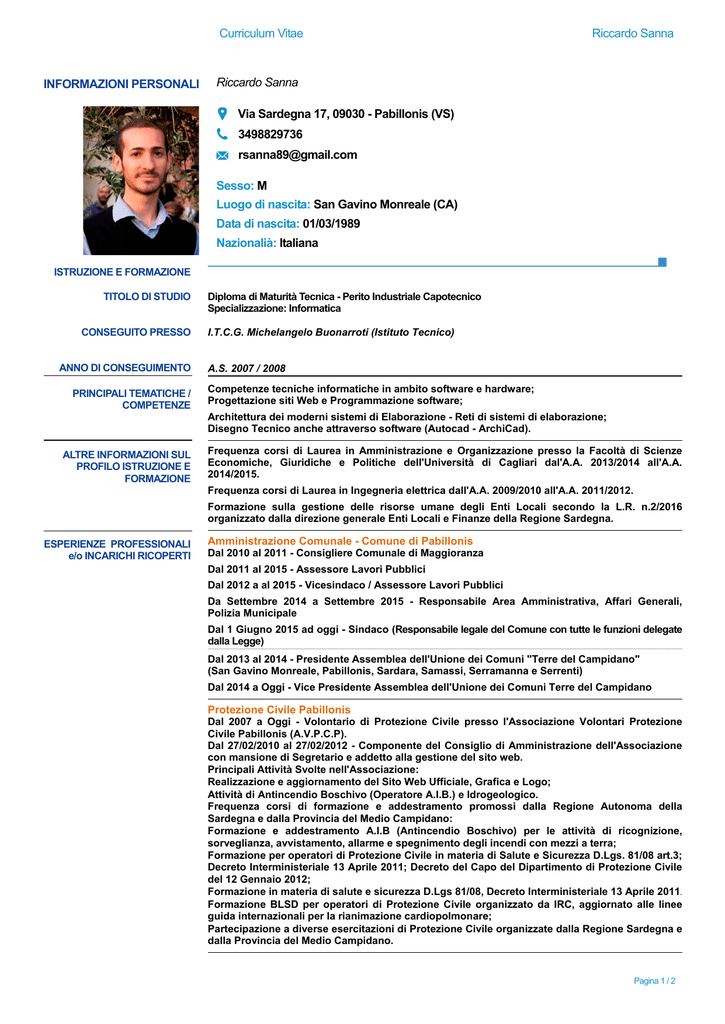 Curriculum Vitae Riccardo Sanna

INFORMAZIONI PERSONALI

Riccardo Sanna

Via Sardegna 17, 09030 - Pabillonis (VS)

3498829736

rsanna89@gmail.com

Sesso: M

Luogo di nascita: San Gavino Monreale (CA)

Data di nascita: 01/03/1989

Nazionalià: Italiana

ISTRUZIONE E FORMAZIONE

TITOLO DI STUDIO

Diploma di Maturità Tecnica - Perito Industriale Capotecnico
Specializzazione: Informatica

CONSEGUITO PRESSO

I.T.C.G. Michelangelo Buonarroti (Istituto Tecnico)

ANNO DI CONSEGUIMENTO

A.S. 2007 / 2008

PRINCIPALI TEMATICHE / COMPETENZE

Competenze tecniche informatiche in ambito software e hardware;
Progettazione siti Web e Programmazione software;

Architettura dei moderni sistemi di Elaborazione - Reti di sistemi di elaborazione;
Disegno Tecnico anche attraverso software (Autocad - ArchiCad).

ALTRE INFORMAZIONI SUL PROFILO ISTRUZIONE E FORMAZIONE

Frequenza corsi di Laurea in Amministrazione e Organizzazione presso la Facoltà di Scienze Economiche, Giuridiche e Politiche dell'Università di Cagliari dal'A.A. 2013/2014 all'A.A. 2014/2015.

Frequenza corsi di Laurea in Ingegneria elettrica dall'A.A. 2009/2010 all'A.A. 2011/2012.

Formazione sulla gestione delle risorse umane degli Enti Locali secondo la L.R. n.2/2016 organizzato dalla direzione generale Enti Locali e Finanze della Regione Sardegna.

ESPERIENZE PROFESSIONALI e/o INCARICHI RICOPERTI

Amministrazione Comunale - Comune di Pabillonis
Dal 2010 al 2011 - Consigliere Comunale di Maggioranza

Dal 2011 al 2015 - Assessore Lavori Pubblici

Dal 2012 a al 2015 - Vicesindaco / Assessore Lavori Pubblici

Da Settembre 2014 a Settembre 2015 - Responsabile Area Amministrativa, Affari Generali, Polizia Municipale

Dal 1 Giugno 2015 ad oggi - Sindaco (Responsabile legale del Comune con tutte le funzioni delegate dalla Legge)

Dal 2013 al 2014 - Presidente Assemblea dell'Unione dei Comuni "Terre del Campidano"
(San Gavino Monreale, Pabillonis, Sardara, Samassi, Serramanna e Serrenti)

Dal 2014 a Oggi - Vice Presidente Assemblea dell'Unione dei Comuni Terre del Campidano

Protezione Civile Pabillonis
Dal 2007 a Oggi - Volontario di Protezione Civile presso l'Associazione Volontari Protezione Civile Pabillonis (A.V.P.C.P).
Dal 27/02/2010 al 27/02/2012 - Componente del Consiglio di Amministrazione dell'Associazione con mansione di Segretario e addetto alla gestione del sito web.
Principali Attività Svolte nell'Associazione:
Realizzazione e aggiornamento del Sito Web Ufficiale, Grafica e Logo;
Attività di Antincendio Boschivo (Operatore A.I.B.) e Idrogeologico.
Frequenza corsi di formazione e addestramento promossi dalla Regione Autonoma della Sardegna e dalla Provincia del Medio Campidano:
Formazione e addestramento A.I.B (Antincendio Boschivo) per le attività di ricognizione, sorveglianza, avvistamento, allarme e spegnimento degli incendi con mezzi a terra;
Formazione per operatori di Protezione Civile in materia di Salute e Sicurezza D.Lgs. 81/08 art.3; Decreto Interministeriale 13 Aprile 2011; Decreto del Capo del Dipartimento di Protezione Civile del 12 Gennaio 2012;
Formazione in materia di salute e sicurezza D.Lgs 81/08, Decreto Interministeriale 13 Aprile 2011.
Formazione BLSD per operatori di Protezione Civile organizzato da IRC, aggiornato alle linee guida internazionali per la rianimazione cardiopolmonare;
Partecipazione a diverse esercitazioni di Protezione Civile organizzate dalla Regione Sardegna e dalla Provincia del Medio Campidano.

Pagina 1 / 2